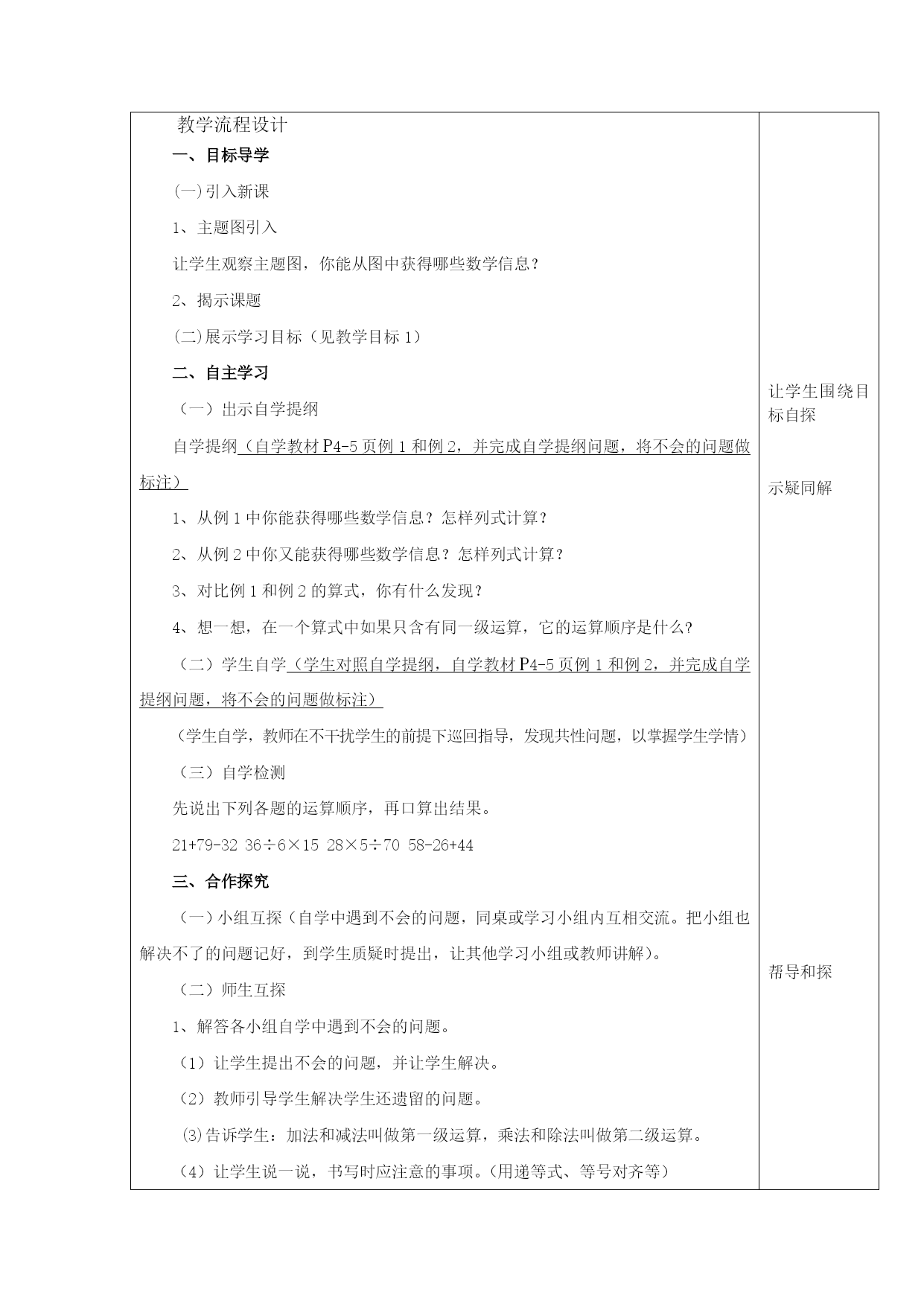 教学流程设计

一、目标导学

(一)引入新课

1、主题图引入

让学生观察主题图，你能从图中获得哪些数学信息？

2、揭示课题

(二)展示学习目标（见教学目标 1）

二、自主学习

（一）出示自学提纲

自学提纲（自学教材 P4-5 页例 1 和例 2，并完成自学提纲问题，将不会的问题做标注）

1、从例 1 中你能获得哪些数学信息？怎样列式计算？

2、从例 2 中你又能获得哪些数学信息？怎样列式计算？

3、对比例 1 和例 2 的算式，你有什么发现？

4、想一想，在一个算式中如果只含有同一级运算，它的运算顺序是什么?

（二）学生自学（学生对照自学提纲，自学教材 P4-5 页例 1 和例 2，并完成自学提纲问题，将不会的问题做标注）

（学生自学，教师在不干扰学生的前提下巡回指导，发现共性问题，以掌握学生学情）

（三）自学检测

先说出下列各题的运算顺序，再口算出结果。

21+79-32 36÷6×15 28×5÷70 58-26+44

三、合作探究

（一）小组互探（自学中遇到不会的问题，同桌或学习小组内互相交流。把小组也解决不了的问题记好，到学生质疑时提出，让其他学习小组或教师讲解)。

（二）师生互探

1、解答各小组自学中遇到不会的问题。

（1）让学生提出不会的问题，并让学生解决。

（2）教师引导学生解决学生还遗留的问题。

(3)告诉学生：加法和减法叫做第一级运算，乘法和除法叫做第二级运算。

（4）让学生说一说，书写时应注意的事项。(用递等式、等号对齐等)

让学生围绕目标自探

示疑同解

帮导和探